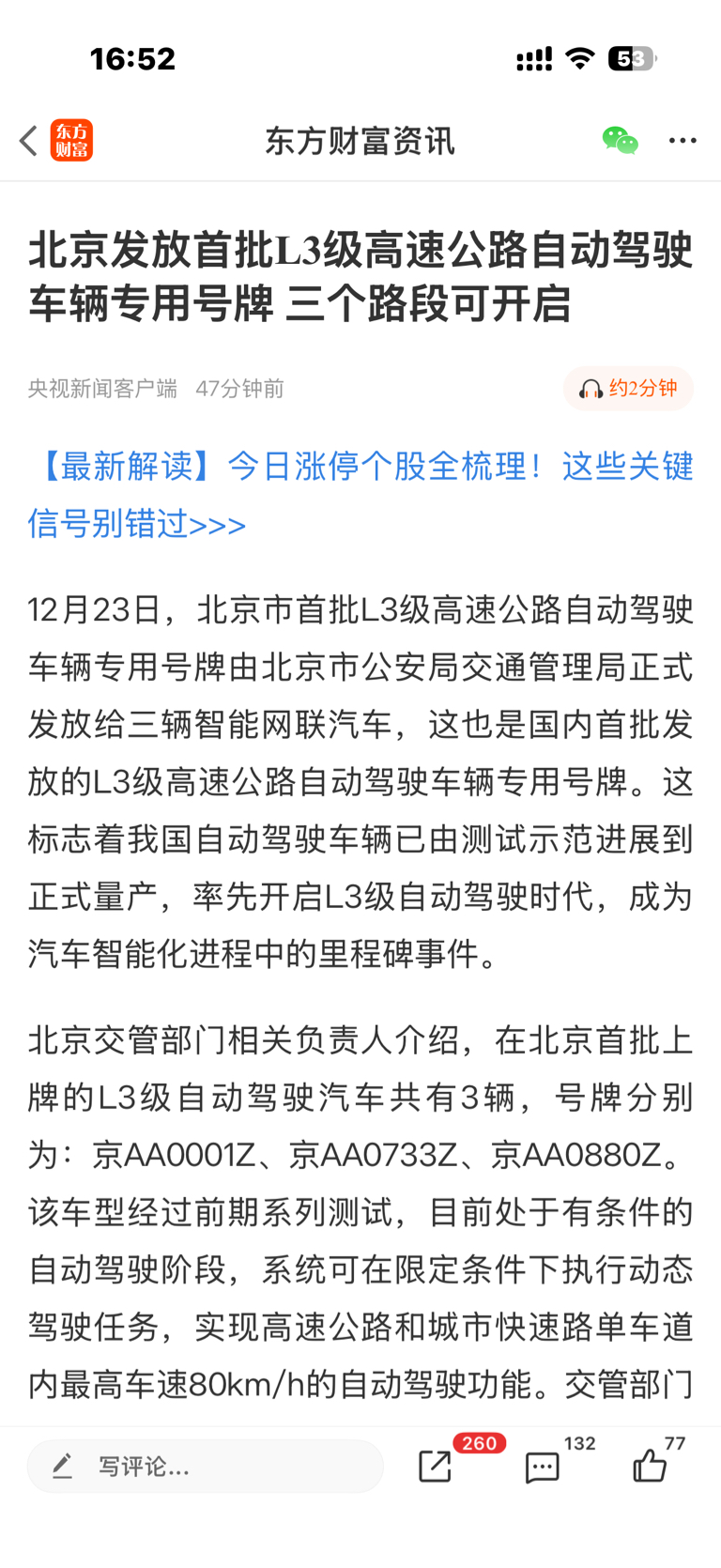 16:52

53

东方财富

东方财富资讯

北京发放首批L3级高速公路自动驾驶车辆专用号牌 三个路段可开启

央视新闻客户端 47分钟前

约2分钟

【最新解读】今日涨停个股全梳理！这些关键信号别错过>>>

12月23日，北京市首批L3级高速公路自动驾驶车辆专用号牌由北京市公安局交通管理局正式发放给三辆智能网联汽车，这也是国内首批发放的L3级高速公路自动驾驶车辆专用号牌。这标志着我国自动驾驶车辆已由测试示范进展到正式量产，率先开启L3级自动驾驶时代，成为汽车智能化进程中的里程碑事件。

北京交管部门相关负责人介绍，在北京首批上牌的L3级自动驾驶汽车共有3辆，号牌分别为：京AA0001Z、京AA0733Z、京AA0880Z。该车型经过前期系列测试，目前处于有条件的自动驾驶阶段，系统可在限定条件下执行动态驾驶任务，实现高速公路和城市快速路单车道内最高车速80km/h的自动驾驶功能。交管部门

写评论...

260

132

77